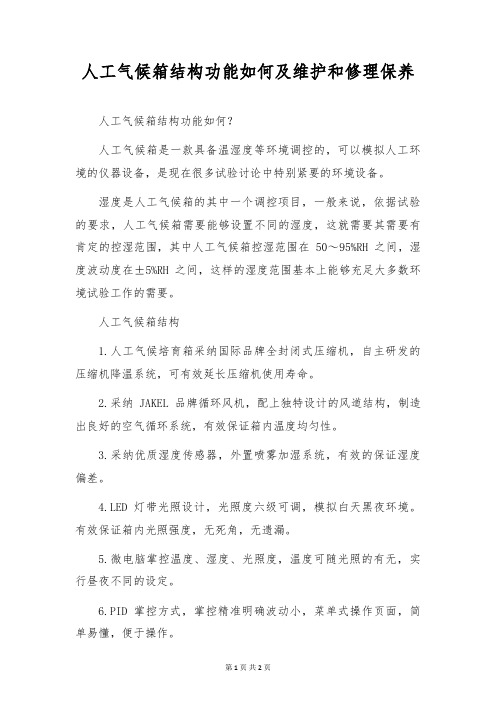 人工气候箱结构功能如何及维护和修理保养

人工气候箱结构功能如何?

人工气候箱是一款具备温湿度等环境调控的，可以模拟人工环境的仪器设备，是现在很多试验讨论中特别紧要的环境设备。

湿度是人工气候箱的其中一个调控项目，一般来说，依据试验的要求，人工气候箱需要能够设置不同的湿度，这就需要其需要有肯定的控湿范围，其中人工气候箱控湿范围在 50～95%RH 之间，湿度波动度在±5%RH 之间，这样的湿度范围基本上能够充足大多数环境试验工作的需要。

人工气候箱结构

1.人工气候培育箱采纳国际品牌全封闭式压缩机，自主研发的压缩机降温系统，可有效延长压缩机使用寿命。

2.采纳 JAKEL 品牌循环风机，配上独特设计的风道结构，制造出良好的空气循环系统，有效保证箱内温度均匀性。

3.采纳优质湿度传感器，外置喷雾加湿系统，有效的保证湿度偏差。

4.LED 灯带光照设计，光照度六级可调，模拟白天黑夜环境。有效保证箱内光照强度，无死角，无遗漏。

5.微电脑掌控温度、湿度、光照度，温度可随光照的有无，实行昼夜不同的设定。

6.PID 掌控方式，掌控精准明确波动小，菜单式操作页面，简单易懂，便于操作。

第 1 页 共 2 页